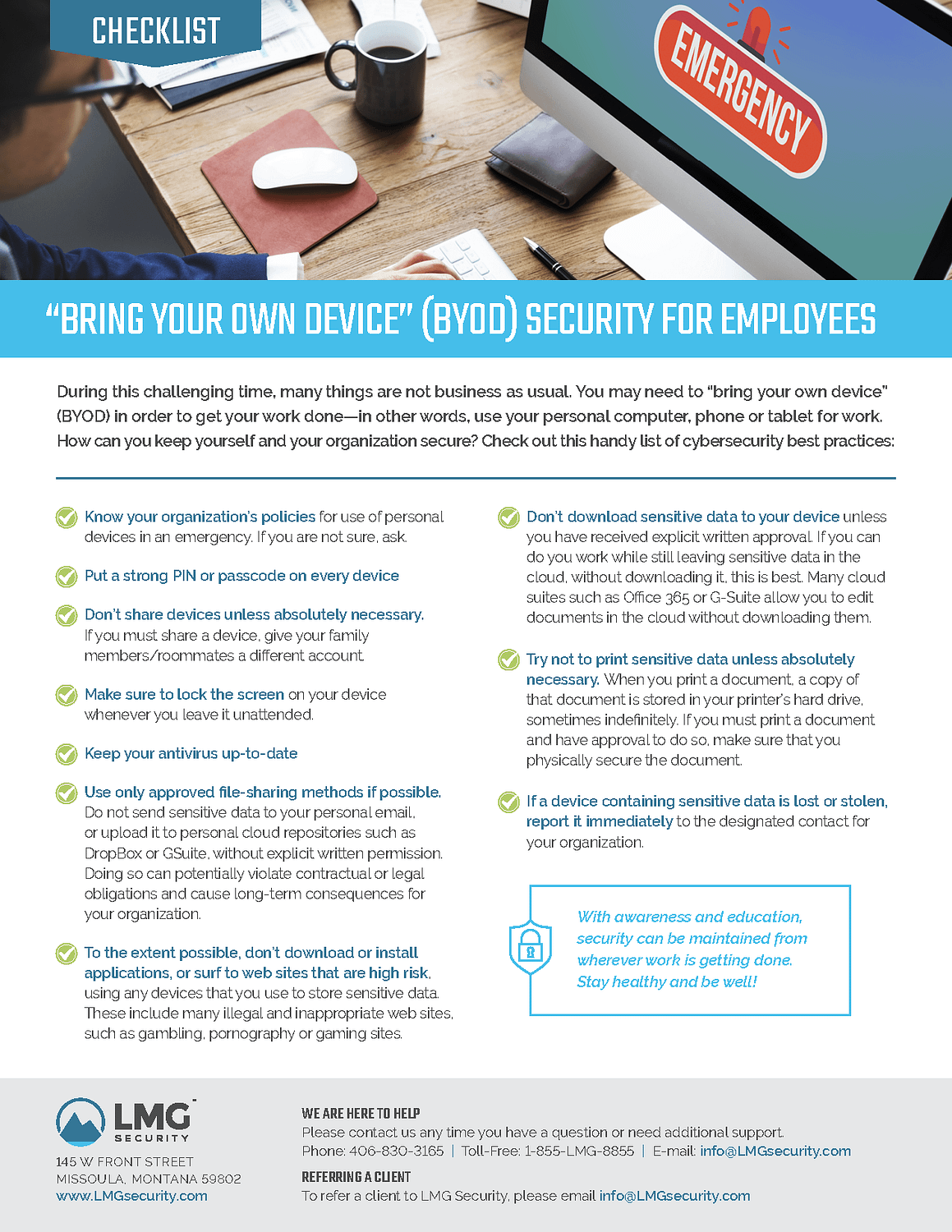 CHECKLIST

EMERGENCY

"BRING YOUR OWN DEVICE" (BYOD) SECURITY FOR EMPLOYEES

During this challenging time, many things are not business as usual. You may need to "bring your own device" (BYOD) in order to get your work done—in other words, use your personal computer, phone or tablet for work. How can you keep yourself and your organization secure? Check out this handy list of cybersecurity best practices:

Know your organization's policies for use of personal devices in an emergency. If you are not sure, ask.

Put a strong PIN or passcode on every device

Don't share devices unless absolutely necessary. If you must share a device, give your family members/roommates a different account.

Make sure to lock the screen on your device whenever you leave it unattended.

Keep your antivirus up-to-date

Use only approved file-sharing methods if possible. Do not send sensitive data to your personal email, or upload it to personal cloud repositories such as DropBox or GSuite, without explicit written permission. Doing so can potentially violate contractual or legal obligations and cause long-term consequences for your organization.

To the extent possible, don't download or install applications, or surf to web sites that are high risk, using any devices that you use to store sensitive data. These include many illegal and inappropriate web sites, such as gambling, pornography or gaming sites.

Don't download sensitive data to your device unless you have received explicit written approval. If you can do you work while still leaving sensitive data in the cloud, without downloading it, this is best. Many cloud suites such as Office 365 or G-Suite allow you to edit documents in the cloud without downloading them.

Try not to print sensitive data unless absolutely necessary. When you print a document, a copy of that document is stored in your printer's hard drive, sometimes indefinitely. If you must print a document and have approval to do so, make sure that you physically secure the document.

If a device containing sensitive data is lost or stolen, report it immediately to the designated contact for your organization.

With awareness and education, security can be maintained from wherever work is getting done. Stay healthy and be well!

LMG SECURITY
145 W FRONT STREET
MISSOULA, MONTANA 59802
www.LMGsecurity.com

WE ARE HERE TO HELP
Please contact us any time you have a question or need additional support.
Phone: 406-830-3165 | Toll-Free: 1-855-LMG-8855 | E-mail: info@LMGsecurity.com

REFERRING A CLIENT
To refer a client to LMG Security, please email info@LMGsecurity.com